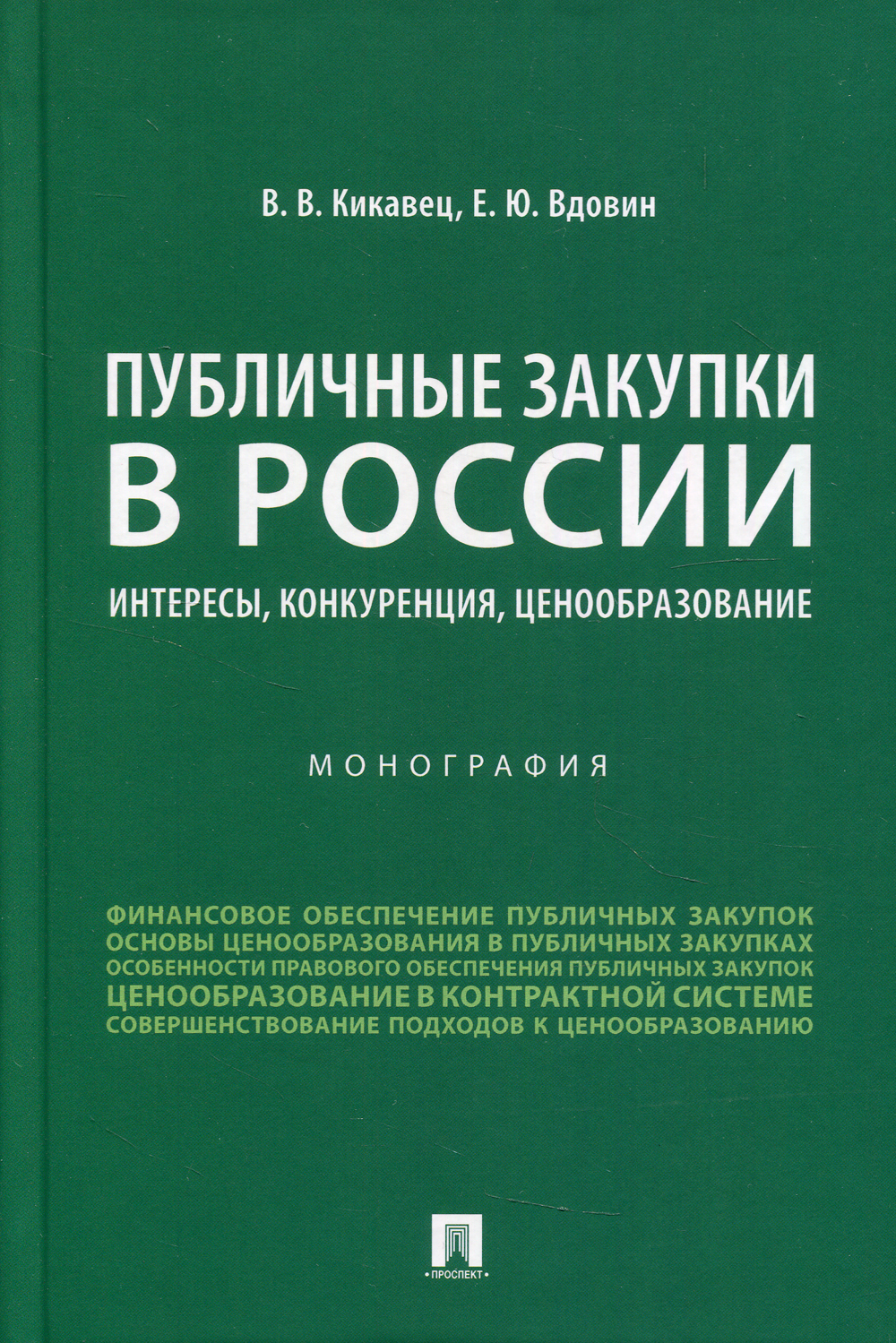 В. В. Кикавец, Е. Ю. Вдовин

ПУБЛИЧНЫЕ ЗАКУПКИ В РОССИИ

ИНТЕРЕСЫ, КОНКУРЕНЦИЯ, ЦЕНООБРАЗОВАНИЕ

МОНОГРАФИЯ

ФИНАНСОВОЕ ОБЕСПЕЧЕНИЕ ПУБЛИЧНЫХ ЗАКУПОК
ОСНОВЫ ЦЕНООБРАЗОВАНИЯ В ПУБЛИЧНЫХ ЗАКУПКАХ
ОСОБЕННОСТИ ПРАВОВОГО ОБЕСПЕЧЕНИЯ ПУБЛИЧНЫХ ЗАКУПОК
ЦЕНООБРАЗОВАНИЕ В КОНТРАКТНОЙ СИСТЕМЕ
СОВЕРШЕНСТВОВАНИЕ ПОДХОДОВ К ЦЕНООБРАЗОВАНИЮ

•ПРОСПЕКТ•